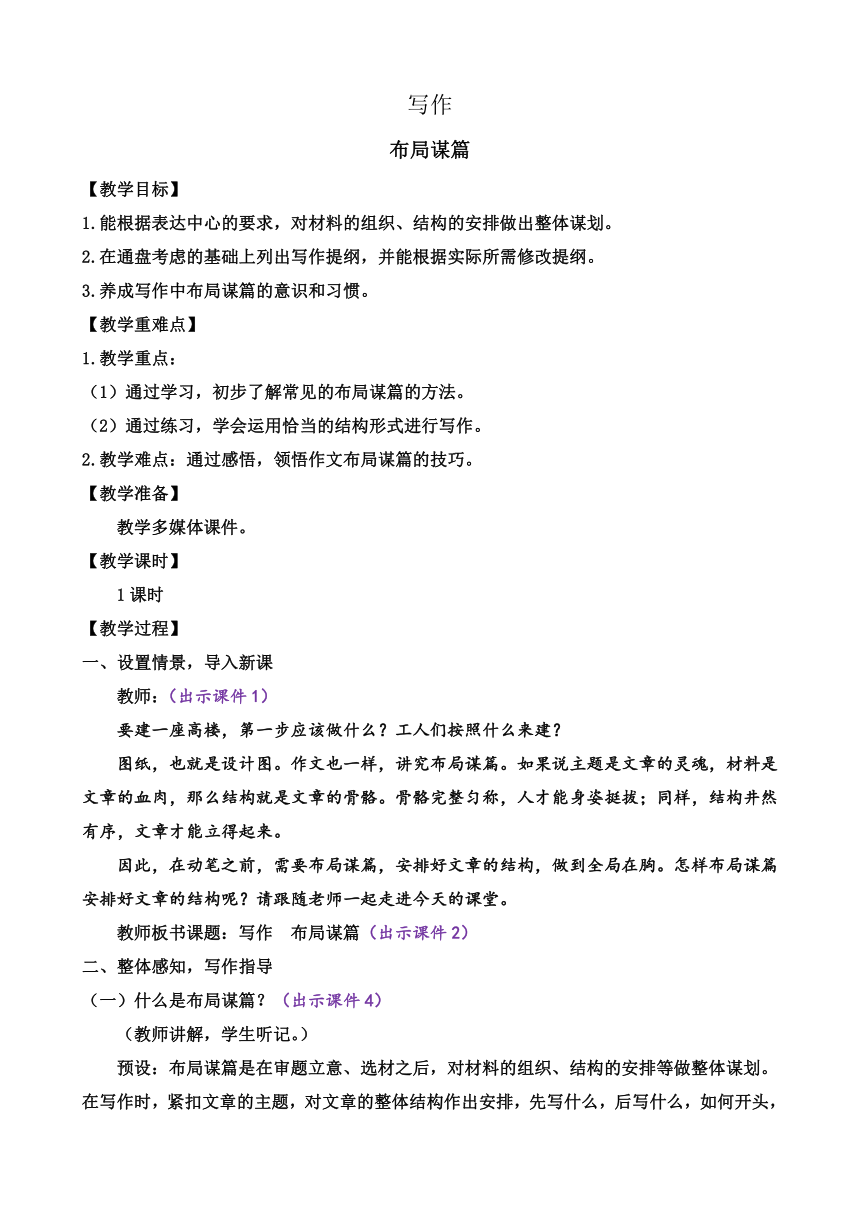 写作

布局谋篇

【教学目标】

1.能根据表达中心的要求，对材料的组织、结构的安排做出整体谋划。

2.在通盘考虑的基础上列出写作提纲，并能根据实际所需修改提纲。

3.养成写作中布局谋篇的意识和习惯。

【教学重难点】

1.教学重点：

（1）通过学习，初步了解常见的布局谋篇的方法。

（2）通过练习，学会运用恰当的结构形式进行写作。

2.教学难点：通过感悟，领悟作文布局谋篇的技巧。

【教学准备】

教学多媒体课件。

【教学课时】

1课时

【教学过程】

一、设置情景，导入新课

教师：（出示课件1）

要建一座高楼，第一步应该做什么？工人们按照什么来建？

图纸，也就是设计图。作文也一样，讲究布局谋篇。如果说主题是文章的灵魂，材料是文章的血肉，那么结构就是文章的骨骼。骨骼完整匀称，人才能身姿挺拔；同样，结构井然有序，文章才能立得起来。

因此，在动笔之前，需要布局谋篇，安排好文章的结构，做到全局在胸。怎样布局谋篇安排好文章的结构呢？请跟随老师一起走进今天的课堂。

教师板书课题：写作　布局谋篇（出示课件2）

二、整体感知，写作指导

（一）什么是布局谋篇？（出示课件4）

（教师讲解，学生听记。）

预设：布局谋篇是在审题立意、选材之后，对材料的组织、结构的安排等做整体谋划。在写作时，紧扣文章的主题，对文章的整体结构作出安排，先写什么，后写什么，如何开头，